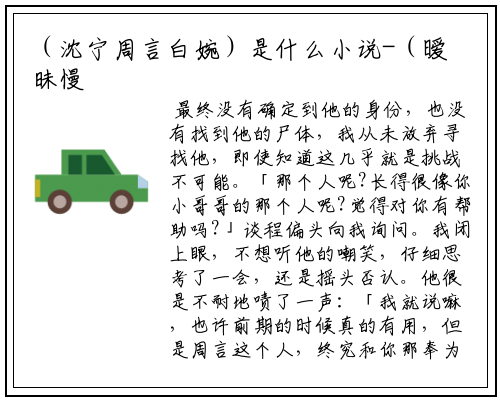 （沈宁周言白婉）是什么小说-（暧昧慢

最终没有确定到他的身份，也没有找到他的尸体，我从未放弃寻找他，即使知道这几乎就是挑战不可能。「那个人呢?长得很像你小哥哥的那个人呢?觉得对你有帮助吗?」谈程偏头向我询问。我闭上眼，不想听他的嘲笑，仔细思考了一会，还是摇头否认。他很是不耐地啧了一声：「我就说嘛，也许前期的时候真的有用，但是周言这个人，终究和你那奉为